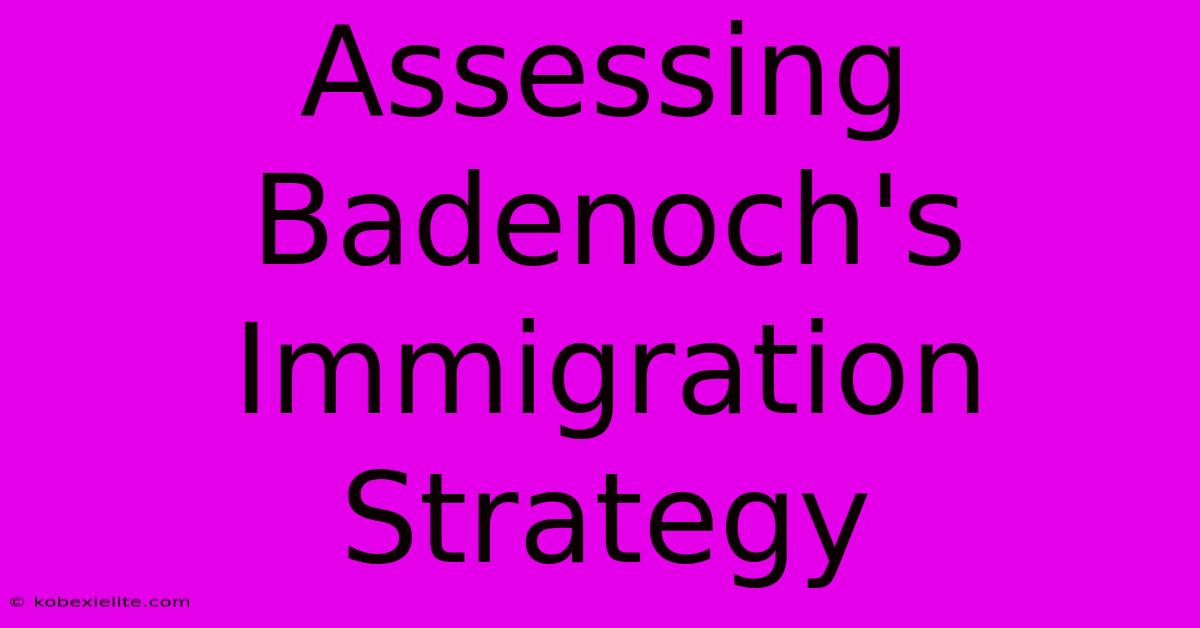 Assessing Badenoch's Immigration Strategy

© kobexielite.com